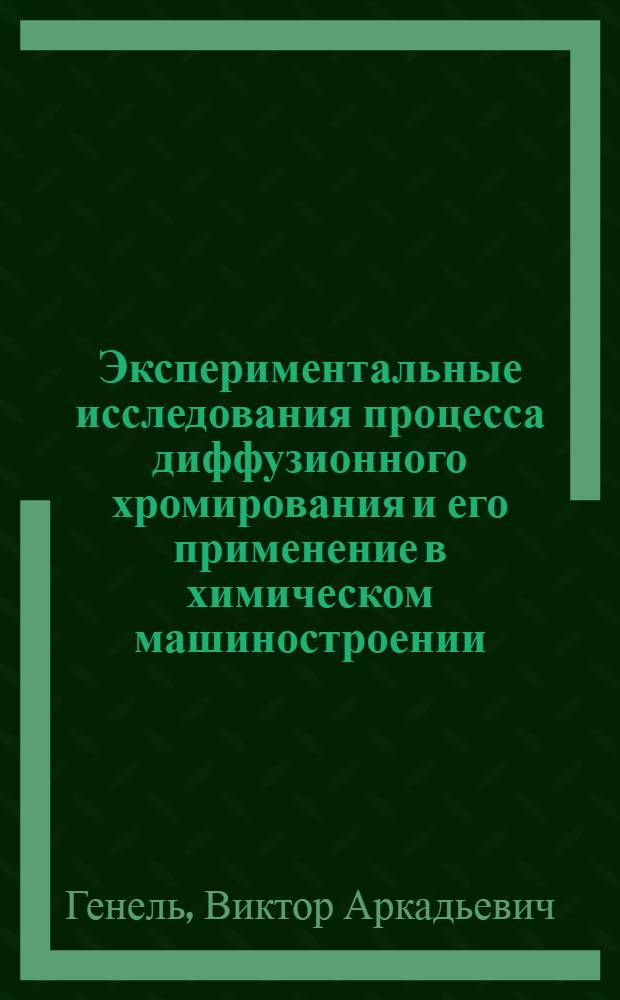 Экспериментальные исследования процесса диффузионного хромирования и его применение в химическом машиностроении

Генель, Виктор Аркадьевич